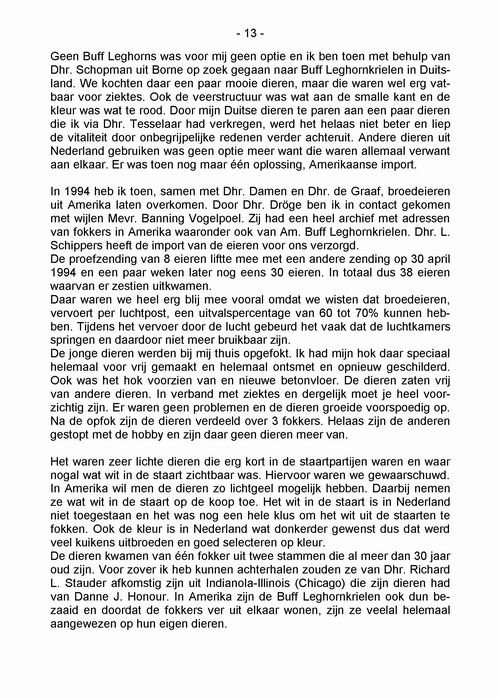 - 13 -

Geen Buff Leghorns was voor mij geen optie en ik ben toen met behulp van Dhr. Schopman uit Borne op zoek gegaan naar Buff Leghornkrielen in Duitsland. We kochten daar een paar mooie dieren, maar die waren wel erg vatbaar voor ziektes. Ook de veerstructuur was wat aan de smalle kant en de kleur was wat te rood. Door mijn Duitse dieren te paren aan een paar dieren die ik via Dhr. Tesselaar had verkregen, werd het helaas niet beter en liep de vitaliteit door onbegrijpelijke redenen verder achteruit. Andere dieren uit Nederland gebruiken was geen optie meer want die waren allemaal verwant aan elkaar. Er was toen nog maar één oplossing, Amerikaanse import.

In 1994 heb ik toen, samen met Dhr. Damen en Dhr. de Graaf, broedeieren uit Amerika laten overkomen. Door Dhr. Dröge ben ik in contact gekomen met wijlen Mevr. Banning Vogelpoel. Zij had een heel archief met adressen van fokkers in Amerika waaronder ook van Am. Buff Leghornkrielen. Dhr. L. Schippers heeft de import van de eieren voor ons verzorgd.
De proefzending van 8 eieren liftte mee met een andere zending op 30 april 1994 en een paar weken later nog eens 30 eieren. In totaal dus 38 eieren waarvan er zestien uitkwamen.
Daar waren we heel erg blij mee vooral omdat we wisten dat broedeieren, vervoert per luchtpost, een uitvalspercentage van 60 tot 70% kunnen hebben. Tijdens het vervoer door de lucht gebeurd het vaak dat de luchtkamers springen en daardoor niet meer bruikbaar zijn.
De jonge dieren werden bij mij thuis opgefokt. Ik had mijn hok daar speciaal helemaal voor vrij gemaakt en helemaal ontsmet en opnieuw geschilderd. Ook was het hok voorzien van en nieuwe betonvloer. De dieren zaten vrij van andere dieren. In verband met ziektes en dergelijk moet je heel voorzichtig zijn. Er waren geen problemen en de dieren groeide voorspoedig op. Na de opfok zijn de dieren verdeeld over 3 fokkers. Helaas zijn de anderen gestopt met de hobby en zijn daar geen dieren meer van.

Het waren zeer lichte dieren die erg kort in de staartpartijen waren en waar nogal wat wit in de staart zichtbaar was. Hiervoor waren we gewaarschuwd. In Amerika wil men de dieren zo lichtgeel mogelijk hebben. Daarbij nemen ze wat wit in de staart op de koop toe. Het wit in de staart is in Nederland niet toegestaan en het was nog een hele klus om het wit uit de staarten te fokken. Ook de kleur is in Nederland wat donkerder gewenst dus dat werd veel kuikens uitbroeden en goed selecteren op kleur.
De dieren kwamen van één fokker uit twee stammen die al meer dan 30 jaar oud zijn. Voor zover ik heb kunnen achterhalen zouden ze van Dhr. Richard L. Stauder afkomstig zijn uit Indianola-Illinois (Chicago) die zijn dieren had van Danne J. Honour. In Amerika zijn de Buff Leghornkrielen ook dun bezaaid en doordat de fokkers ver uit elkaar wonen, zijn ze veelal helemaal aangewezen op hun eigen dieren.